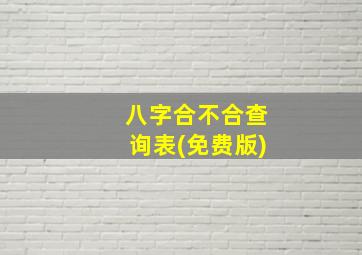 八字合不合查询表(免费版)